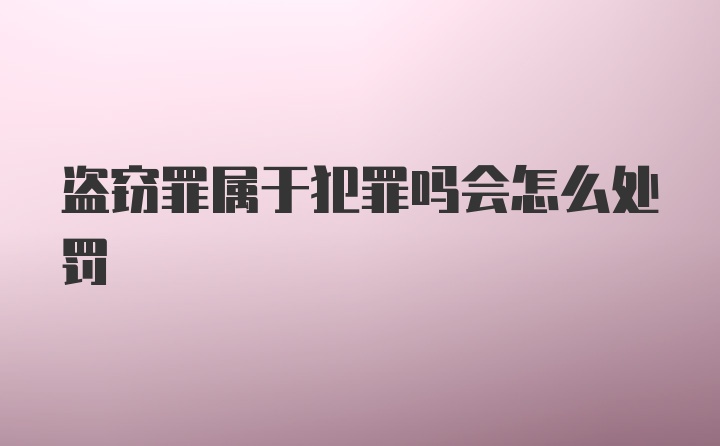 盗窃罪属于犯罪吗会怎么处罚